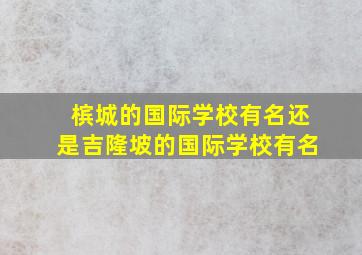 槟城的国际学校有名还是吉隆坡的国际学校有名